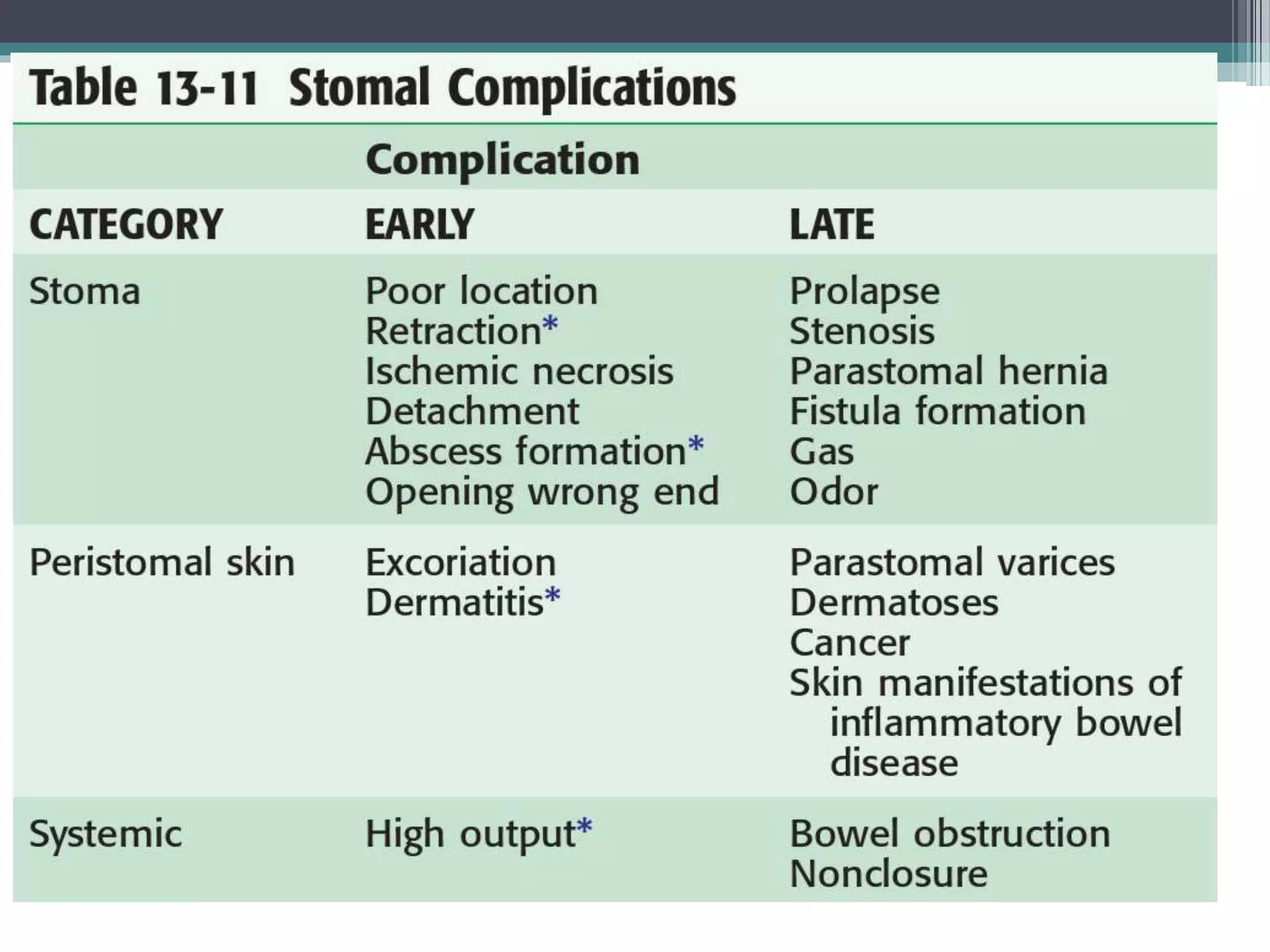 Table 13-11 Stomal Complications

| | Complication | |
|---|---|---|
| CATEGORY | EARLY | LATE |
| Stoma | Poor location<br>Retraction*<br>Ischemic necrosis<br>Detachment<br>Abscess formation*<br>Opening wrong end | Prolapse<br>Stenosis<br>Parastomal hernia<br>Fistula formation<br>Gas<br>Odor |
| Peristomal skin | Excoriation<br>Dermatitis* | Parastomal varices<br>Dermatoses<br>Cancer<br>Skin manifestations of inflammatory bowel disease |
| Systemic | High output* | Bowel obstruction<br>Nonclosure |